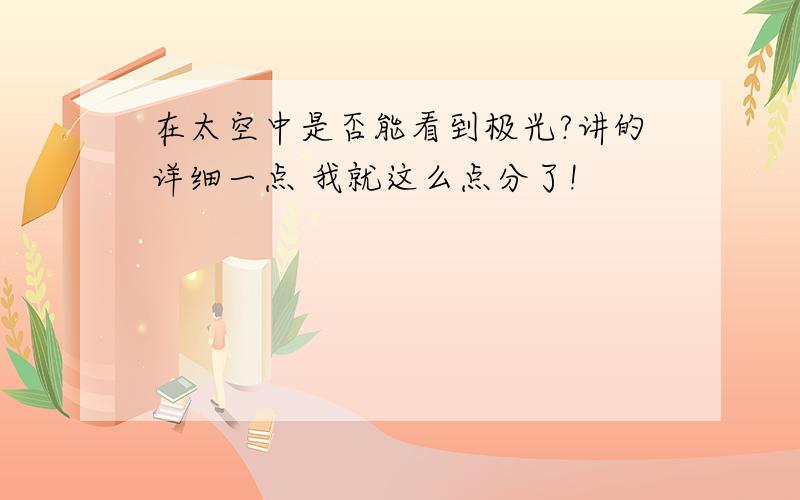 在太空中是否能看到极光?讲的详细一点 我就这么点分了!